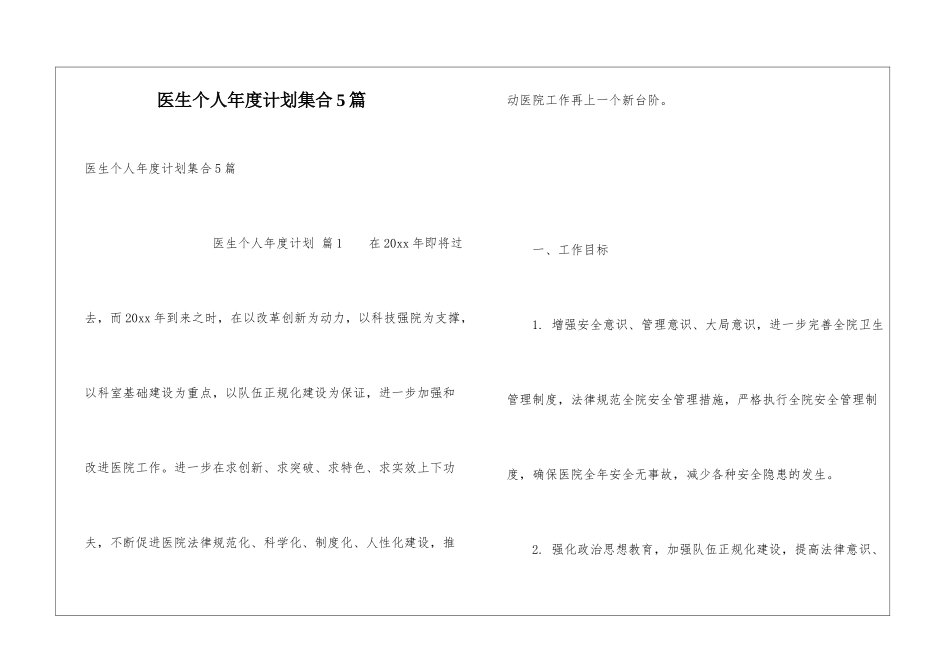 医生个人年度计划集合5篇

医生个人年度计划集合5篇

医生个人年度计划 篇1　　在20xx年即将过去，而20xx年到来之时，在以改革创新为动力，以科技强院为支撑，以科室基础建设为重点，以队伍正规化建设为保证，进一步加强和改进医院工作。进一步在求创新、求突破、求特色、求实效上下功夫，不断促进医院法律规范化、科学化、制度化、人性化建设，推动医院工作再上一个新台阶。

一、工作目标

1. 增强安全意识、管理意识、大局意识，进一步完善全院卫生管理制度，法律规范全院安全管理措施，严格执行全院安全管理制度，确保医院全年安全无事故，减少各种安全隐患的发生。

2. 强化政治思想教育，加强队伍正规化建设，提高法律意识、